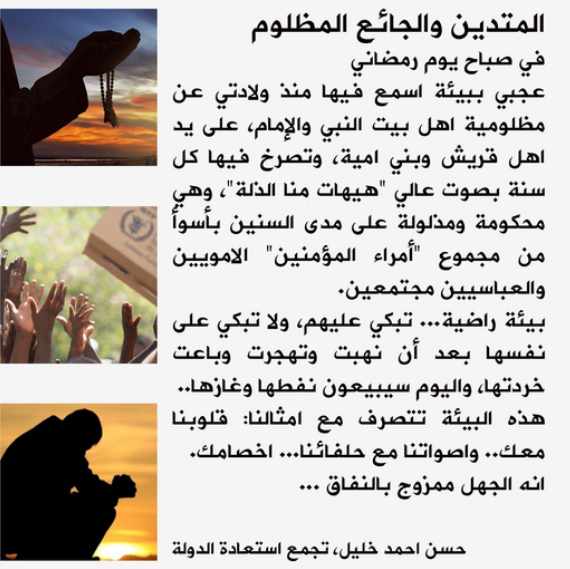 المتدين والجائع المظلوم

في صباح يوم رمضاني

عجبي ببيئة اسمع فيها منذ ولادتي عن مظلومية اهل بيت النبي والإمام، على يد اهل قريش وبني امية، وتصرخ فيها كل سنة بصوت عالي "هيهات منا الذلة"، وهي محكومة ومذلولة على مدى السنين بأسوأ من مجموع "أمراء المؤمنين" الامويين والعباسيين مجتمعين.

بيئة راضية... تبكي عليهم، ولا تبكي على نفسها بعد أن نهبت وتهجرت وباعت خردتها، واليوم سيبيعون نفطها وغازها..

هذه البيئة تتصرف مع امثالنا: قلوبنا معك.. واصواتنا مع حلفائنا... اخصامك.

انه الجهل ممزوج بالنفاق ...

حسن احمد خليل، تجمع استعادة الدولة